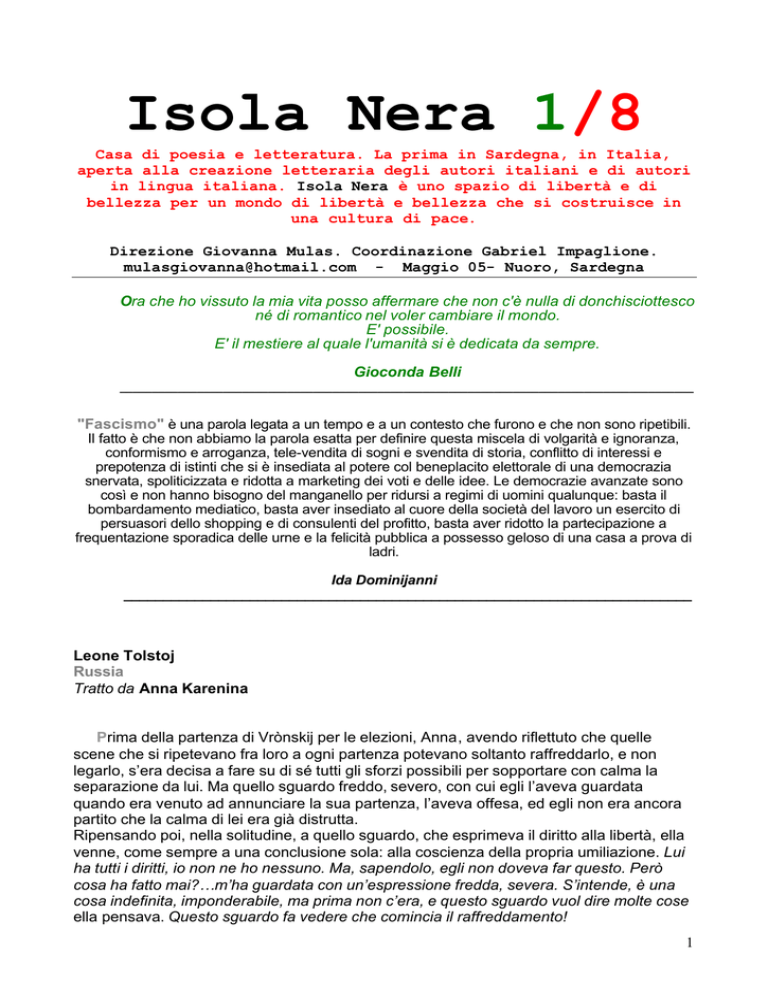 Isola Nera 1/8

Casa di poesia e letteratura. La prima in Sardegna, in Italia, aperta alla creazione letteraria degli autori italiani e di autori in lingua italiana. Isola Nera è uno spazio di libertà e di bellezza per un mondo di libertà e bellezza che si costruisce in una cultura di pace.

Direzione Giovanna Mulas. Coordinazione Gabriel Impaglione. mulasgiovanna@hotmail.com - Maggio 05- Nuoro, Sardegna

Ora che ho vissuto la mia vita posso affermare che non c'è nulla di donchisciottesco né di romantico nel voler cambiare il mondo. E' possibile. E' il mestiere al quale l'umanità si è dedicata da sempre.

Gioconda Belli

"Fascismo" è una parola legata a un tempo e a un contesto che furono e che non sono ripetibili. Il fatto è che non abbiamo la parola esatta per definire questa miscela di volgarità e ignoranza, conformismo e arroganza, tele-vendita di sogni e svendita di storia, conflitto di interessi e prepotenza di istinti che si è insediata al potere col beneplacito elettorale di una democrazia snervata, spoliticizzata e ridotta a marketing dei voti e delle idee. Le democrazie avanzate sono così e non hanno bisogno del manganello per ridursi a regimi di uomini qualunque: basta il bombardamento mediatico, basta aver insediato al cuore della società del lavoro un esercito di persuasori dello shopping e di consulenti del profitto, basta aver ridotto la partecipazione a frequentazione sporadica delle urne e la felicità pubblica a possesso geloso di una casa a prova di ladri.

Ida Dominijanni

Leone Tolstoj
Russia
Tratto da Anna Karenina

Prima della partenza di Vrònskij per le elezioni, Anna, avendo riflettuto che quelle scene che si ripetevano fra loro a ogni partenza potevano soltanto raffreddarlo, e non legarlo, s'era decisa a fare su di sé tutti gli sforzi possibili per sopportare con calma la separazione da lui. Ma quello sguardo freddo, severo, con cui egli l'aveva guardata quando era venuto ad annunciare la sua partenza, l'aveva offesa, ed egli non era ancora partito che la calma di lei era già distrutta.
Ripensando poi, nella solitudine, a quello sguardo, che esprimeva il diritto alla libertà, ella venne, come sempre a una conclusione sola: alla coscienza della propria umiliazione. Lui ha tutti i diritti, io non ne ho nessuno. Ma, sapendolo, egli non doveva far questo. Però cosa ha fatto mai?…m'ha guardata con un'espressione fredda, severa. S'intende, è una cosa indefinita, imponderabile, ma prima non c'era, e questo sguardo vuol dire molte cose ella pensava. Questo sguardo fa vedere che comincia il raffreddamento!

1